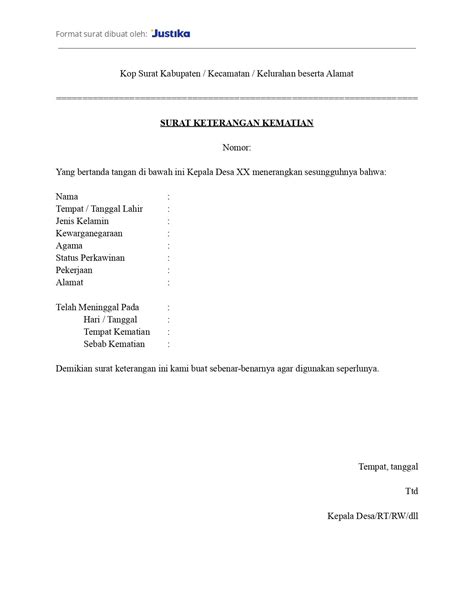 Format surat dibuat oleh: Justika

Kop Surat Kabupaten / Kecamatan / Kelurahan beserta Alamat

SURAT KETERANGAN KEMATIAN

Nomor:

Yang bertanda tangan di bawah ini Kepala Desa XX menerangkan sesungguhnya bahwa:

Nama :
Tempat / Tanggal Lahir :
Jenis Kelamin :
Kewarganegaraan :
Agama :
Status Perkawinan :
Pekerjaan :
Alamat :

Telah Meninggal Pada :
Hari / Tanggal :
Tempat Kematian :
Sebab Kematian :

Demikian surat keterangan ini kami buat sebenar-benarnya agar digunakan seperlunya.

Tempat, tanggal

Ttd

Kepala Desa/RT/RW/dll